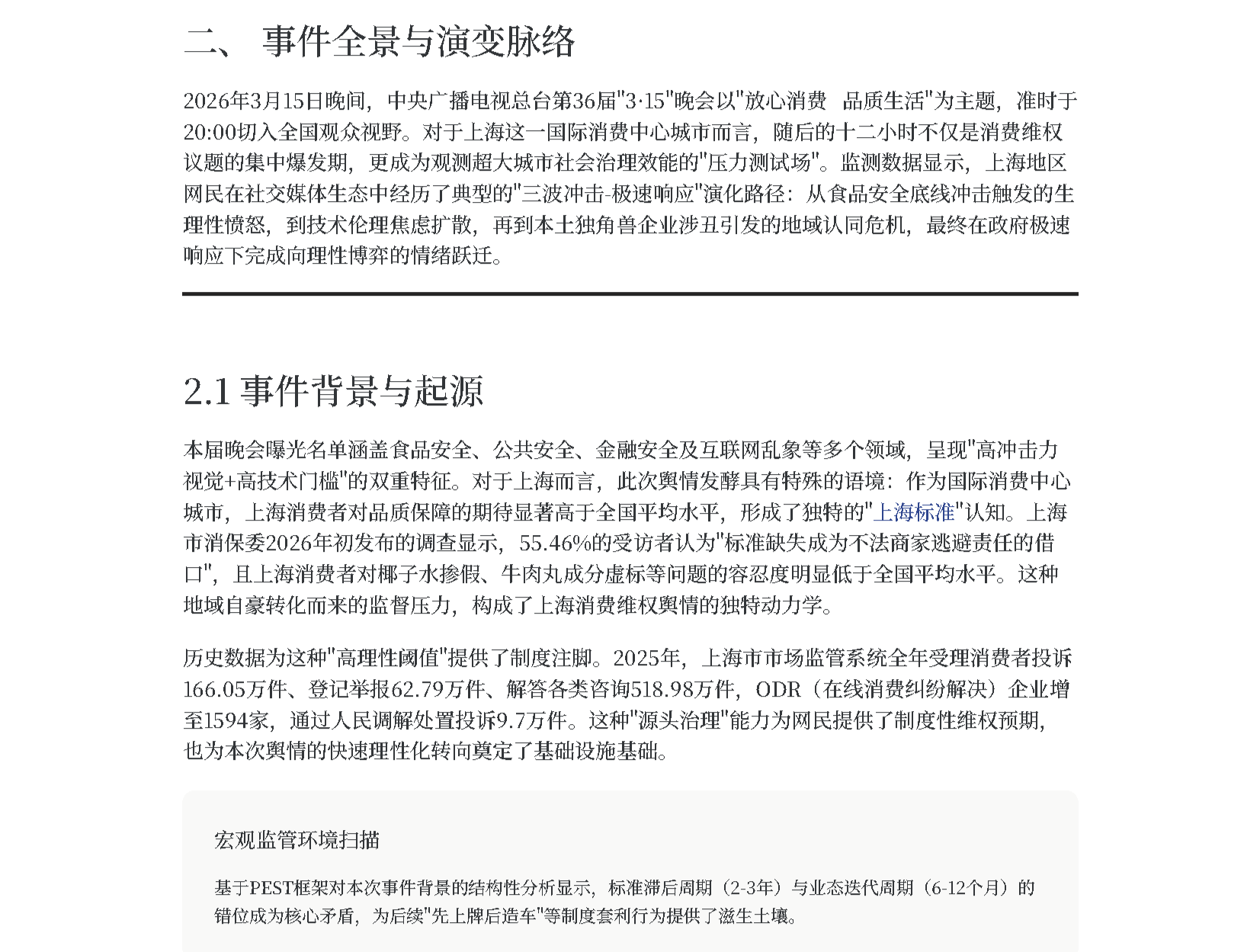 二、 事件全景与演变脉络

2026年3月15日晚间，中央广播电视总台第36届"3·15"晚会以"放心消费 品质生活"为主题，准时于20:00切入全国观众视野。对于上海这一国际消费中心城市而言，随后的十二小时不仅是消费维权议题的集中爆发期，更成为观测超大城市社会治理效能的"压力测试场"。监测数据显示，上海地区网民在社交媒体生态中经历了典型的"三波冲击-极速响应"演化路径：从食品安全底线冲击触发的生理性愤怒，到技术伦理焦虑扩散，再到本土独角兽企业涉丑引发的地域认同危机，最终在政府极速响应下完成向理性博弈的情绪跃迁。

2.1 事件背景与起源

本届晚会曝光名单涵盖食品安全、公共安全、金融安全及互联网乱象等多个领域，呈现"高冲击力视觉+高技术门槛"的双重特征。对于上海而言，此次舆情发酵具有特殊的语境：作为国际消费中心城市，上海消费者对品质保障的期待显著高于全国平均水平，形成了独特的"上海标准"认知。上海市消保委2026年初发布的调查显示，55.46%的受访者认为"标准缺失成为不法商家逃避责任的借口"，且上海消费者对椰子水掺假、牛肉丸成分虚标等问题的容忍度明显低于全国平均水平。这种地域自豪转化而来的监督压力，构成了上海消费维权舆情的独特动力学。

历史数据为这种"高理性阈值"提供了制度注脚。2025年，上海市市场监管系统全年受理消费者投诉166.05万件、登记举报62.79万件、解答各类咨询518.98万件，ODR（在线消费纠纷解决）企业增至1594家，通过人民调解处置投诉9.7万件。这种"源头治理"能力为网民提供了制度性维权预期，也为本次舆情的快速理性化转向奠定了基础设施基础。

宏观监管环境扫描

基于PEST框架对本次事件背景的结构性分析显示，标准滞后周期（2-3年）与业态迭代周期（6-12个月）的错位成为核心矛盾，为后续"先上牌后造车"等制度套利行为提供了滋生土壤。